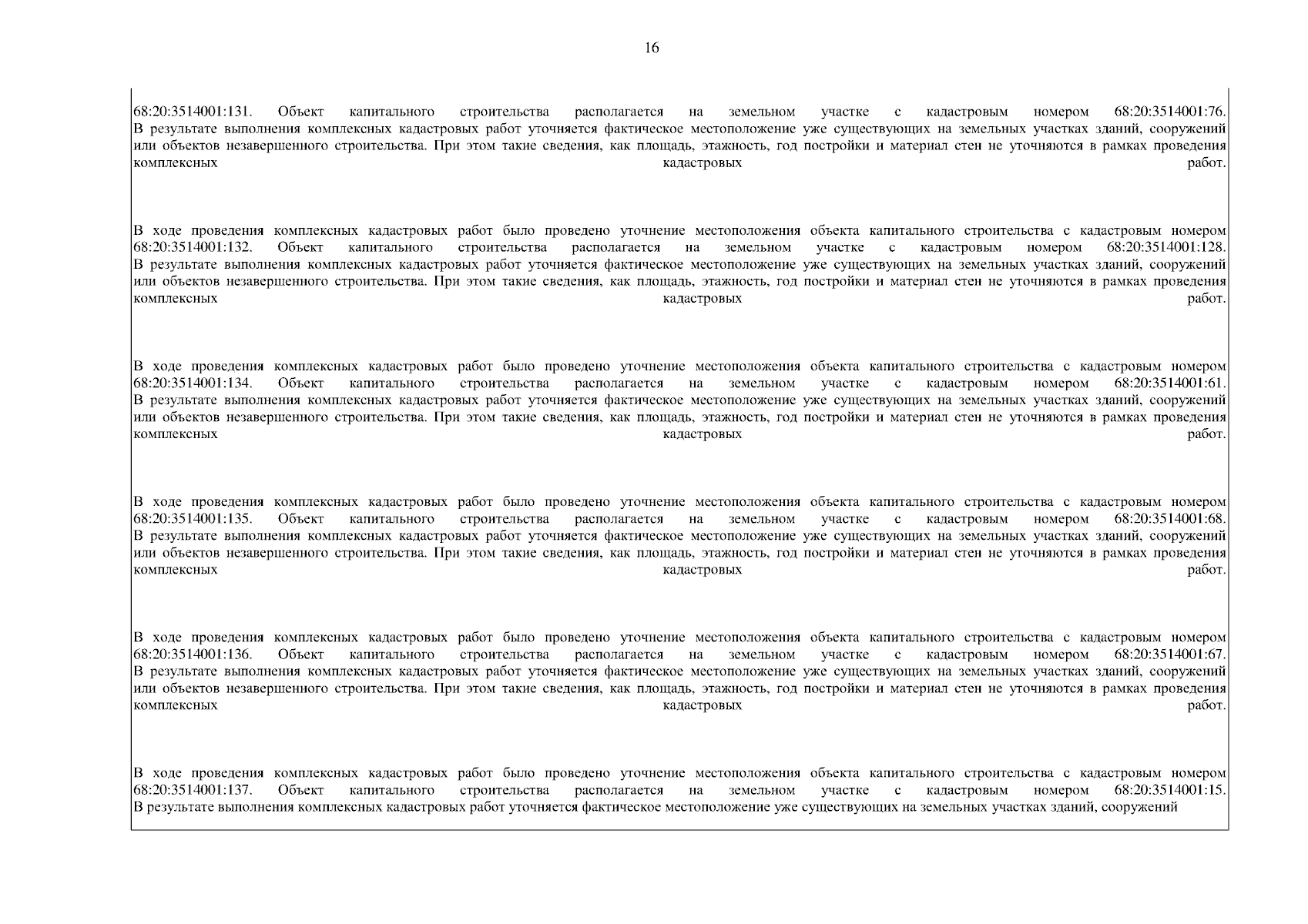 16

68:20:3514001:131. Объект капитального строительства располагается на земельном участке с кадастровым номером 68:20:3514001:76. В результате выполнения комплексных кадастровых работ уточняется фактическое местоположение уже существующих на земельных участках зданий, сооружений или объектов незавершенного строительства. При этом такие сведения, как площадь, этажность, год постройки и материал стен не уточняются в рамках проведения комплексных кадастровых работ.

В ходе проведения комплексных кадастровых работ было проведено уточнение местоположения объекта капитального строительства с кадастровым номером 68:20:3514001:132. Объект капитального строительства располагается на земельном участке с кадастровым номером 68:20:3514001:128. В результате выполнения комплексных кадастровых работ уточняется фактическое местоположение уже существующих на земельных участках зданий, сооружений или объектов незавершенного строительства. При этом такие сведения, как площадь, этажность, год постройки и материал стен не уточняются в рамках проведения комплексных кадастровых работ.

В ходе проведения комплексных кадастровых работ было проведено уточнение местоположения объекта капитального строительства с кадастровым номером 68:20:3514001:134. Объект капитального строительства располагается на земельном участке с кадастровым номером 68:20:3514001:61. В результате выполнения комплексных кадастровых работ уточняется фактическое местоположение уже существующих на земельных участках зданий, сооружений или объектов незавершенного строительства. При этом такие сведения, как площадь, этажность, год постройки и материал стен не уточняются в рамках проведения комплексных кадастровых работ.

В ходе проведения комплексных кадастровых работ было проведено уточнение местоположения объекта капитального строительства с кадастровым номером 68:20:3514001:135. Объект капитального строительства располагается на земельном участке с кадастровым номером 68:20:3514001:68. В результате выполнения комплексных кадастровых работ уточняется фактическое местоположение уже существующих на земельных участках зданий, сооружений или объектов незавершенного строительства. При этом такие сведения, как площадь, этажность, год постройки и материал стен не уточняются в рамках проведения комплексных кадастровых работ.

В ходе проведения комплексных кадастровых работ было проведено уточнение местоположения объекта капитального строительства с кадастровым номером 68:20:3514001:136. Объект капитального строительства располагается на земельном участке с кадастровым номером 68:20:3514001:67. В результате выполнения комплексных кадастровых работ уточняется фактическое местоположение уже существующих на земельных участках зданий, сооружений или объектов незавершенного строительства. При этом такие сведения, как площадь, этажность, год постройки и материал стен не уточняются в рамках проведения комплексных кадастровых работ.

В ходе проведения комплексных кадастровых работ было проведено уточнение местоположения объекта капитального строительства с кадастровым номером 68:20:3514001:137. Объект капитального строительства располагается на земельном участке с кадастровым номером 68:20:3514001:15. В результате выполнения комплексных кадастровых работ уточняется фактическое местоположение уже существующих на земельных участках зданий, сооружений